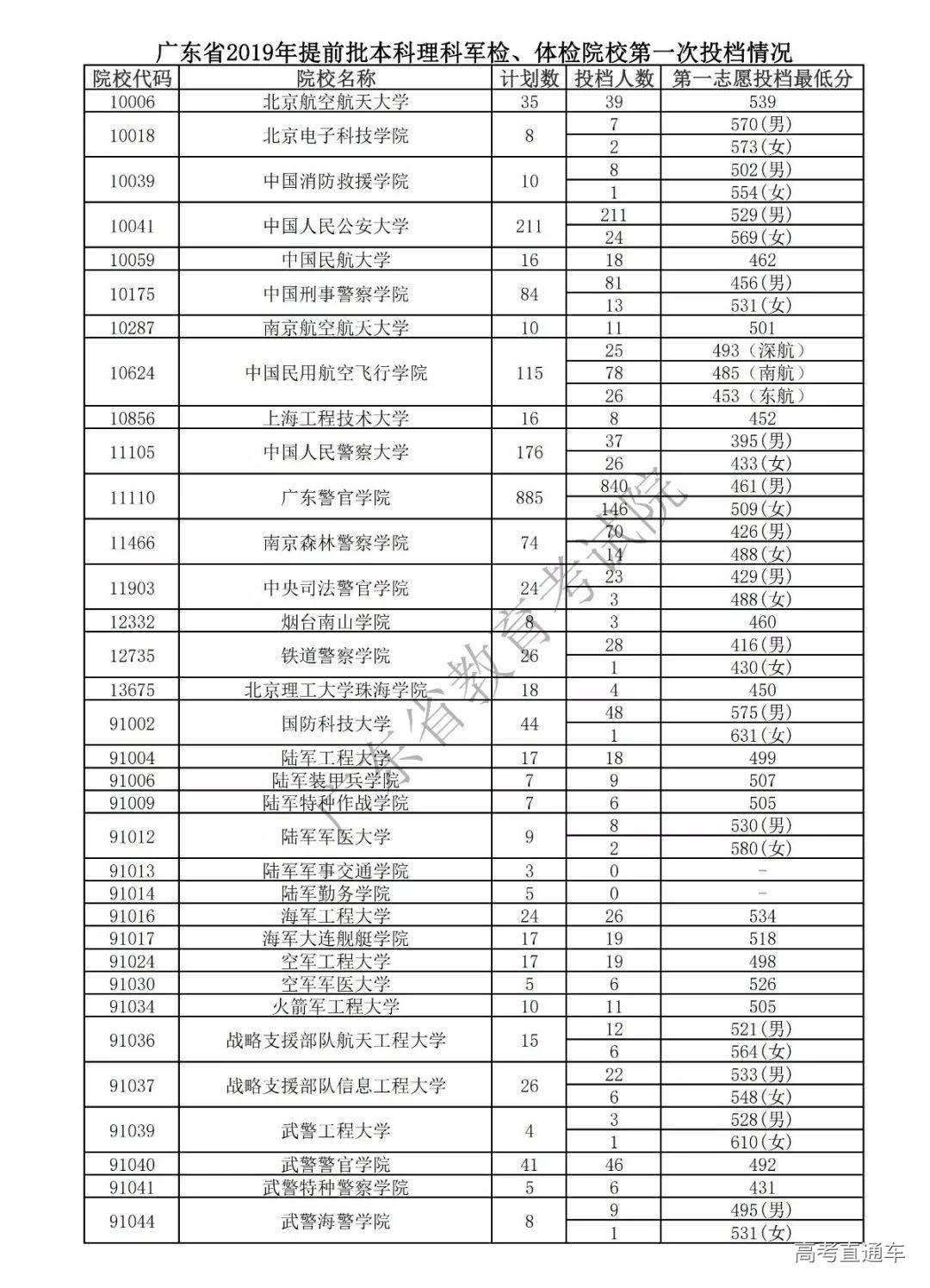 广东省2019年提前批本科理科军检、体检院校第一次投档情况

| 院校代码 | 院校名称 | 计划数 | 投档人数 | 第一志愿投档最低分 |
|---|---|---|---|---|
| 10006 | 北京航空航天大学 | 35 | 39 | 539 |
| 10018 | 北京电子科技学院 | 8 | 7 | 570(男) |
| | | | 2 | 573(女) |
| 10039 | 中国消防救援学院 | 10 | 8 | 502(男) |
| | | | 1 | 554(女) |
| 10041 | 中国人民公安大学 | 211 | 211 | 529(男) |
| | | | 24 | 569(女) |
| 10059 | 中国民航大学 | 16 | 18 | 462 |
| 10175 | 中国刑事警察学院 | 84 | 81 | 456(男) |
| | | | 13 | 531(女) |
| 10287 | 南京航空航天大学 | 10 | 11 | 501 |
| 10624 | 中国民用航空飞行学院 | 115 | 25 | 493(深航) |
| | | | 78 | 485(南航) |
| | | | 26 | 453(东航) |
| 10856 | 上海工程技术大学 | 16 | 8 | 452 |
| 11105 | 中国人民警察大学 | 176 | 37 | 395(男) |
| | | | 26 | 433(女) |
| 11110 | 广东警官学院 | 885 | 840 | 461(男) |
| | | | 146 | 509(女) |
| 11466 | 南京森林警察学院 | 74 | 70 | 426(男) |
| | | | 14 | 488(女) |
| 11903 | 中央司法警官学院 | 24 | 23 | 429(男) |
| | | | 3 | 488(女) |
| 12332 | 烟台南山学院 | 8 | 3 | 460 |
| 12735 | 铁道警察学院 | 26 | 28 | 416(男) |
| | | | 1 | 430(女) |
| 13675 | 北京理工大学珠海学院 | 18 | 4 | 450 |
| 91002 | 国防科技大学 | 44 | 48 | 575(男) |
| | | | 1 | 631(女) |
| 91004 | 陆军工程大学 | 17 | 18 | 499 |
| 91006 | 陆军装甲兵学院 | 7 | 9 | 507 |
| 91009 | 陆军特种作战学院 | 7 | 6 | 505 |
| 91012 | 陆军军医大学 | 9 | 8 | 530(男) |
| | | | 2 | 580(女) |
| 91013 | 陆军军事交通学院 | 3 | 0 | - |
| 91014 | 陆军勤务学院 | 5 | 0 | - |
| 91016 | 海军工程大学 | 24 | 26 | 534 |
| 91017 | 海军大连舰艇学院 | 17 | 19 | 518 |
| 91024 | 空军工程大学 | 17 | 19 | 498 |
| 91030 | 空军军医大学 | 5 | 6 | 526 |
| 91034 | 火箭军工程大学 | 10 | 11 | 505 |
| 91036 | 战略支援部队航天工程大学 | 15 | 12 | 521(男) |
| | | | 6 | 564(女) |
| 91037 | 战略支援部队信息工程大学 | 26 | 22 | 533(男) |
| | | | 6 | 548(女) |
| 91039 | 武警工程大学 | 4 | 3 | 528(男) |
| | | | 1 | 610(女) |
| 91040 | 武警警官学院 | 41 | 46 | 492 |
| 91041 | 武警特种警察学院 | 5 | 6 | 431 |
| 91044 | 武警海警学院 | 8 | 9 | 495(男) |
| | | | 1 | 531(女) |

广东省教育考试院

高考直通车